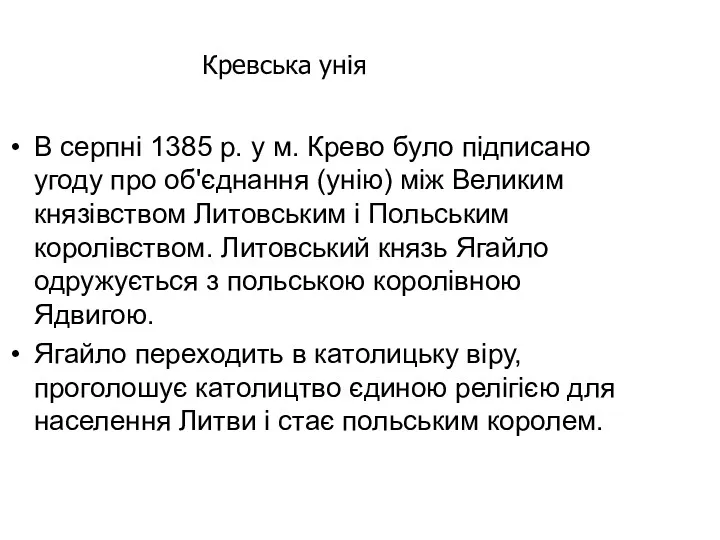 Кревська унія

• В серпні 1385 р. у м. Крево було підписано угоду про об'єднання (унію) між Великим князівством Литовським і Польським королівством. Литовський князь Ягайло одружується з польською королівною Ядвигою.
• Ягайло переходить в католицьку віру, проголошує католицтво єдиною релігією для населення Литви і стає польським королем.